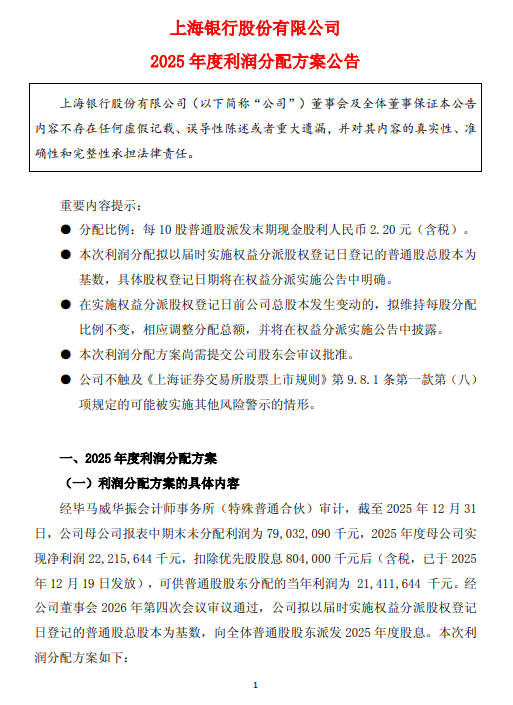 上海银行股份有限公司
2025 年度利润分配方案公告

上海银行股份有限公司（以下简称“公司”）董事会及全体董事保证本公告内容不存在任何虚假记载、误导性陈述或者重大遗漏，并对其内容的真实性、准确性和完整性承担法律责任。

重要内容提示：

● 分配比例：每 10 股普通股派发末期现金股利人民币 2.20 元（含税）。

● 本次利润分配拟以届时实施权益分派股权登记日登记的普通股总股本为基数，具体股权登记日期将在权益分派实施公告中明确。

● 在实施权益分派股权登记日前公司总股本发生变动的，拟维持每股分配比例不变，相应调整分配总额，并将在权益分派实施公告中披露。

● 本次利润分配方案尚需提交公司股东会审议批准。

● 公司不触及《上海证券交易所股票上市规则》第 9.8.1 条第一款第（八）项规定的可能被实施其他风险警示的情形。

一、2025 年度利润分配方案

（一）利润分配方案的具体内容

经毕马威华振会计师事务所（特殊普通合伙）审计，截至 2025 年 12 月 31 日，公司母公司报表中期末未分配利润为 79,032,090 千元，2025 年度母公司实现净利润 22,215,644 千元，扣除优先股股息 804,000 千元后（含税，已于 2025 年 12 月 19 日发放），可供普通股股东分配的当年利润为 21,411,644 千元。经公司董事会 2026 年第四次会议审议通过，公司拟以届时实施权益分派股权登记日登记的普通股总股本为基数，向全体普通股股东派发 2025 年度股息。本次利润分配方案如下：

1